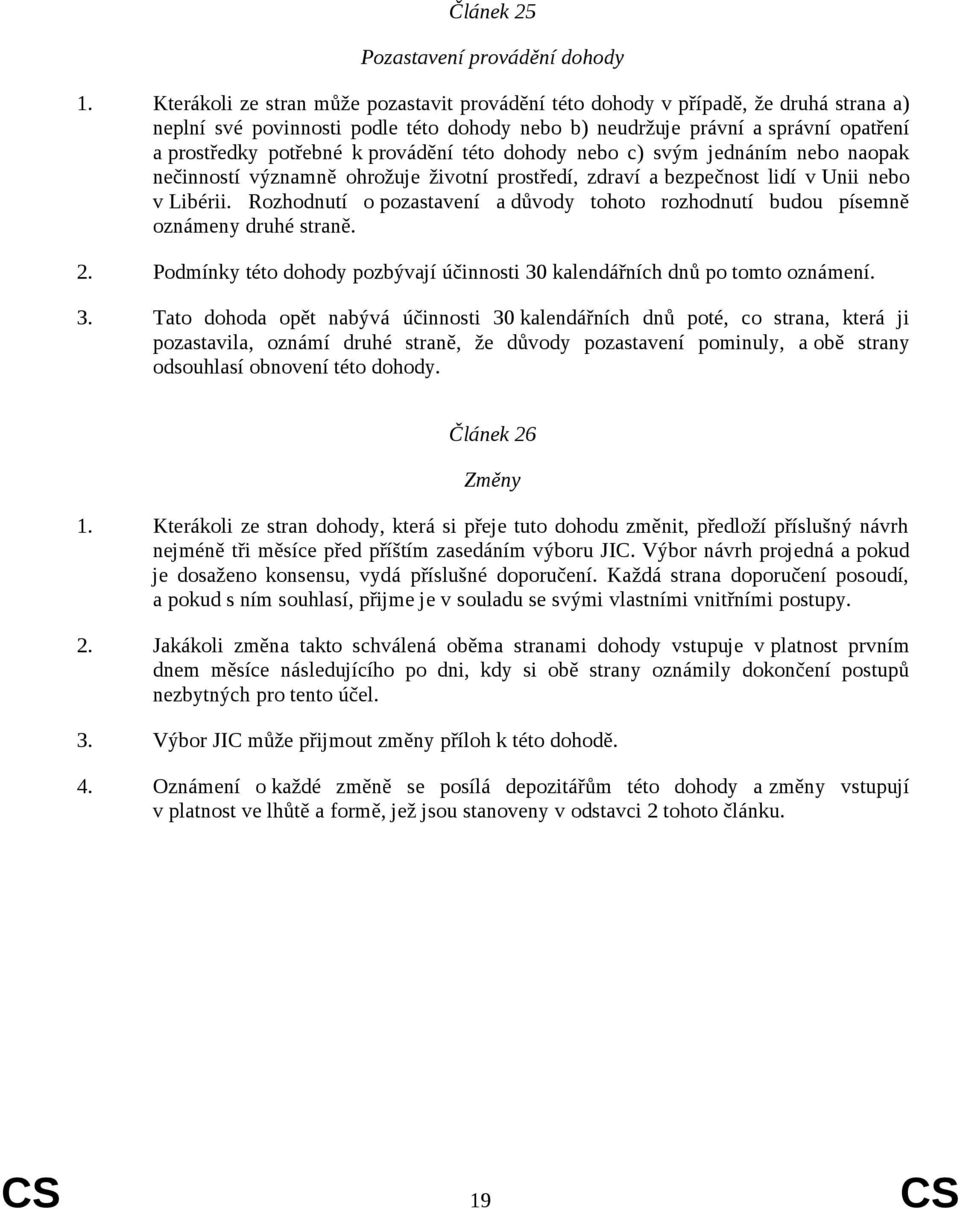 Článek 25

Pozastavení provádění dohody

1. Kterákoli ze stran může pozastavit provádění této dohody v případě, že druhá strana a) neplní své povinnosti podle této dohody nebo b) neudržuje právní a správní opatření a prostředky potřebné k provádění této dohody nebo c) svým jednáním nebo naopak nečinností významně ohrožuje životní prostředí, zdraví a bezpečnost lidí v Unii nebo v Libérii. Rozhodnutí o pozastavení a důvody tohoto rozhodnutí budou písemně oznámeny druhé straně.

2. Podmínky této dohody pozbývají účinnosti 30 kalendářních dnů po tomto oznámení.

3. Tato dohoda opět nabývá účinnosti 30 kalendářních dnů poté, co strana, která ji pozastavila, oznámí druhé straně, že důvody pozastavení pominuly, a obě strany odsouhlasí obnovení této dohody.

Článek 26

Změny

1. Kterákoli ze stran dohody, která si přeje tuto dohodu změnit, předloží příslušný návrh nejméně tři měsíce před příštím zasedáním výboru JIC. Výbor návrh projedná a pokud je dosaženo konsensu, vydá příslušné doporučení. Každá strana doporučení posoudí, a pokud s ním souhlasí, přijme je v souladu se svými vlastními vnitřními postupy.

2. Jakákoli změna takto schválená oběma stranami dohody vstupuje v platnost prvním dnem měsíce následujícího po dni, kdy si obě strany oznámily dokončení postupů nezbytných pro tento účel.

3. Výbor JIC může přijmout změny příloh k této dohodě.

4. Oznámení o každé změně se posílá depozitářům této dohody a změny vstupují v platnost ve lhůtě a formě, jež jsou stanoveny v odstavci 2 tohoto článku.

CS 19 CS